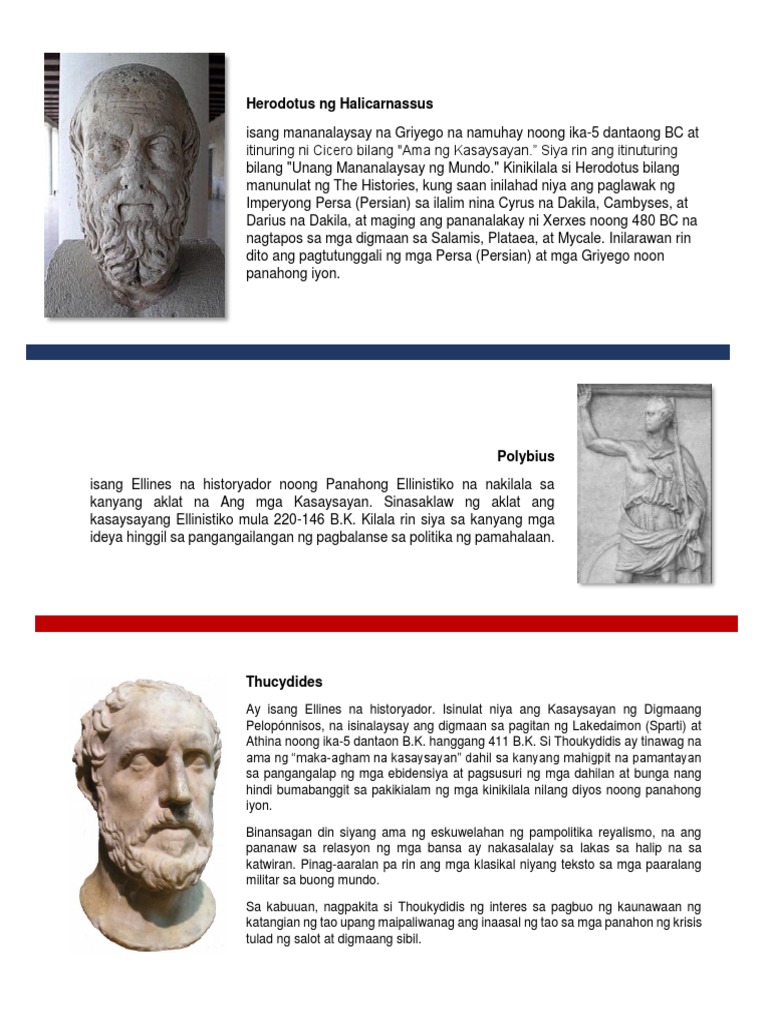 Herodotus ng Halicarnassus

isang mananalaysay na Griyego na namuhay noong ika-5 dantaong BC at itinuring ni Cicero bilang "Ama ng Kasaysayan." Siya rin ang itinuturing bilang "Unang Mananalaysay ng Mundo." Kinikilala si Herodotus bilang manunulat ng The Histories, kung saan inilahad niya ang paglawak ng Imperyong Persa (Persian) sa ilalim nina Cyrus na Dakila, Cambyses, at Darius na Dakila, at maging ang pananalakay ni Xerxes noong 480 BC na nagtapos sa mga digmaan sa Salamis, Plataea, at Mycale. Inilarawan rin dito ang pagtutunggali ng mga Persa (Persian) at mga Griyego noon panahong iyon.

Polybius

isang Ellines na historyador noong Panahong Ellinistiko na nakilala sa kanyang aklat na Ang mga Kasaysayan. Sinasaklaw ng aklat ang kasaysayang Ellinistiko mula 220-146 B.K. Kilala rin siya sa kanyang mga ideya hinggil sa pangangailangan ng pagbalanse sa politika ng pamahalaan.

Thucydides

Ay isang Ellines na historyador. Isinulat niya ang Kasaysayan ng Digmaang Pelopónnisos, na isinalaysay ang digmaan sa pagitan ng Lakedaimon (Sparti) at Athina noong ika-5 dantaon B.K. hanggang 411 B.K. Si Thoukydidis ay tinawag na ama ng "maka-agham na kasaysayan" dahil sa kanyang mahigpit na pamantayan sa pangangalap ng mga ebidensiya at pagsusuri ng mga dahilan at bunga nang hindi bumabanggit sa pakikialam ng mga kinikilala nilang diyos noong panahong iyon.

Binansagan din siyang ama ng eskuwelahan ng pampolitika reyalismo, na ang pananaw sa relasyon ng mga bansa ay nakasalalay sa lakas sa halip na sa katwiran. Pinag-aaralan pa rin ang mga klasikal niyang teksto sa mga paaralang militar sa buong mundo.

Sa kabuuan, nagpakita si Thoukydidis ng interes sa pagbuo ng kaunawaan ng katangian ng tao upang maipaliwanag ang inaasal ng tao sa mga panahon ng krisis tulad ng salot at digmaang sibil.